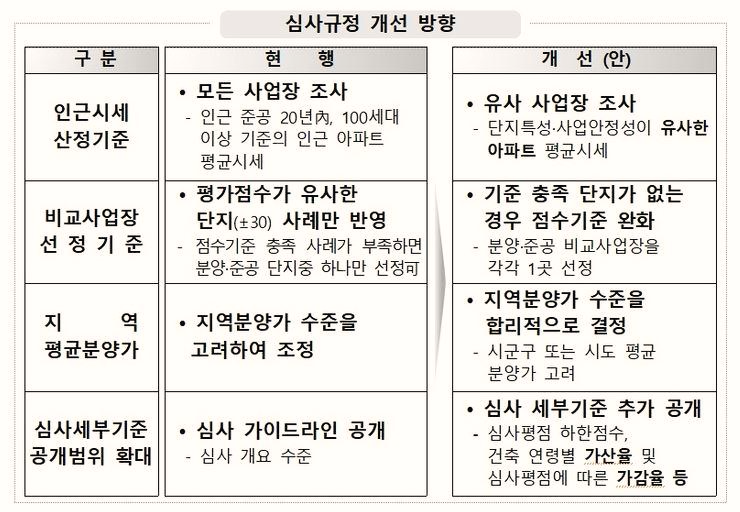 심사규정 개선 방향

| 구 분 | 현 행 | 개 선 (안) |
|---|---|---|
| 인근시세 산정기준 | • 모든 사업장 조사 - 인근 준공 20년內, 100세대 이상 기준의 인근 아파트 평균시세 | • 유사 사업장 조사 - 단지특성·사업안정성이 유사한 아파트 평균시세 |
| 비교사업장 선 정 기 준 | • 평가점수가 유사한 단지(±30) 사례만 반영 - 점수기준 충족 사례가 부족하면 분양·준공 단지중 하나만 선정可 | • 기준 충족 단지가 없는 경우 점수기준 완화 - 분양·준공 비교사업장을 각각 1곳 선정 |
| 지 역 평균분양가 | • 지역분양가 수준을 고려하여 조정 | • 지역분양가 수준을 합리적으로 결정 - 시군구 또는 시도 평균 분양가 고려 |
| 심사세부기준 공개범위 확대 | • 심사 가이드라인 공개 - 심사 개요 수준 | • 심사 세부기준 추가 공개 - 심사평점 하한점수, 건축 연령별 가산율 및 심사평점에 따른 가감율 등 |